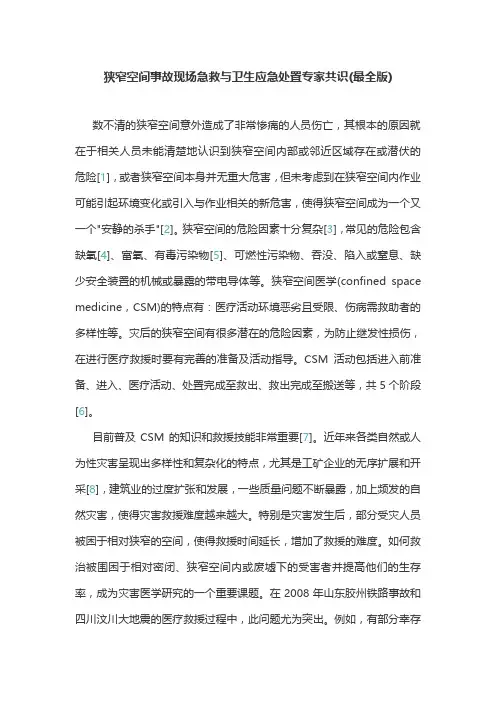 狭窄空间事故现场急救与卫生应急处置专家共识(最全版)

数不清的狭窄空间意外造成了非常惨痛的人员伤亡，其根本的原因就在于相关人员未能清楚地认识到狭窄空间内部或邻近区域存在或潜伏的危险[1]，或者狭窄空间本身并无重大危害，但未考虑到在狭窄空间内作业可能引起环境变化或引入与作业相关的新危害，使得狭窄空间成为一个又一个"安静的杀手"[2]。狭窄空间的危险因素十分复杂[3]，常见的危险包含缺氧[4]、富氧、有毒污染物[5]、可燃性污染物、吞没、陷入或窒息、缺少安全装置的机械或暴露的带电导体等。狭窄空间医学(confined space medicine，CSM)的特点有：医疗活动环境恶劣且受限、伤病需救助者的多样性等。灾后的狭窄空间有很多潜在的危险因素，为防止继发性损伤，在进行医疗救援时要有完善的准备及活动指导。CSM 活动包括进入前准备、进入、医疗活动、处置完成至救出、救出完成至搬送等，共 5 个阶段[6]。

目前普及 CSM 的知识和救援技能非常重要[7]。近年来各类自然或人为性灾害呈现出多样性和复杂化的特点，尤其是工矿企业的无序扩展和开采[8]，建筑业的过度扩张和发展，一些质量问题不断暴露，加上频发的自然灾害，使得灾害救援难度越来越大。特别是灾害发生后，部分受灾人员被困于相对狭窄的空间，使得救援时间延长，增加了救援的难度。如何救治被围困于相对密闭、狭窄空间内或废墟下的受害者并提高他们的生存率，成为灾害医学研究的一个重要课题。在 2008 年山东胶州铁路事故和四川汶川大地震的医疗救援过程中，此问题尤为突出。例如，有部分幸存